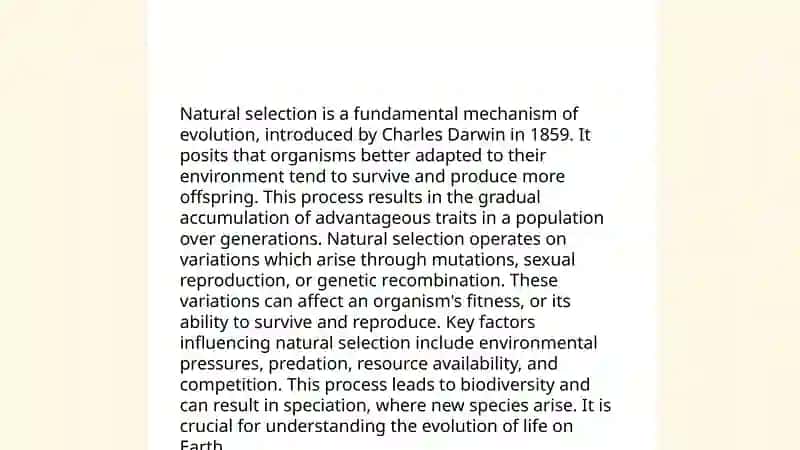 Natural selection is a fundamental mechanism of evolution, introduced by Charles Darwin in 1859. It posits that organisms better adapted to their environment tend to survive and produce more offspring. This process results in the gradual accumulation of advantageous traits in a population over generations. Natural selection operates on variations which arise through mutations, sexual reproduction, or genetic recombination. These variations can affect an organism's fitness, or its ability to survive and reproduce. Key factors influencing natural selection include environmental pressures, predation, resource availability, and competition. This process leads to biodiversity and can result in speciation, where new species arise. It is crucial for understanding the evolution of life on Earth